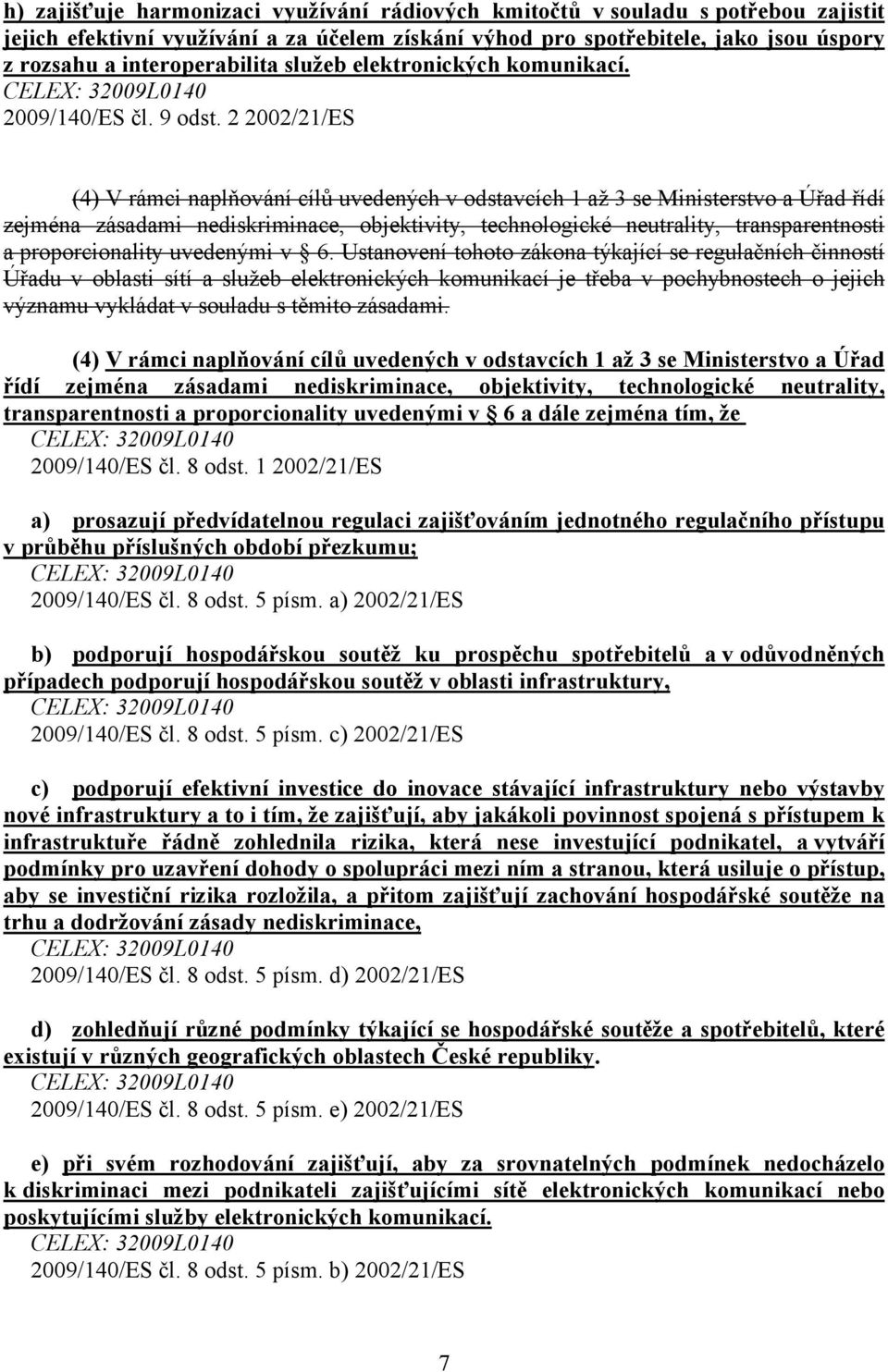 h) zajišťuje harmonizaci využívání rádiových kmitočtů v souladu s potřebou zajistit jejich efektivní využívání a za účelem získání výhod pro spotřebitele, jako jsou úspory z rozsahu a interoperabilita služeb elektronických komunikací.
CELEX: 32009L0140
2009/140/ES čl. 9 odst. 2 2002/21/ES

(4) V rámci naplňování cílů uvedených v odstavcích 1 až 3 se Ministerstvo a Úřad řídí zejména zásadami nediskriminace, objektivity, technologické neutrality, transparentnosti a proporcionality uvedenými v § 6. Ustanovení tohoto zákona týkající se regulačních činností Úřadu v oblasti sítí a služeb elektronických komunikací je třeba v pochybnostech o jejich významu vykládat v souladu s těmito zásadami.

(4) V rámci naplňování cílů uvedených v odstavcích 1 až 3 se Ministerstvo a Úřad řídí zejména zásadami nediskriminace, objektivity, technologické neutrality, transparentnosti a proporcionality uvedenými v § 6 a dále zejména tím, že
CELEX: 32009L0140
2009/140/ES čl. 8 odst. 1 2002/21/ES

a) prosazují předvídatelnou regulaci zajišťováním jednotného regulačního přístupu v průběhu příslušných období přezkumu;
CELEX: 32009L0140
2009/140/ES čl. 8 odst. 5 písm. a) 2002/21/ES

b) podporují hospodářskou soutěž ku prospěchu spotřebitelů a v odůvodněných případech podporují hospodářskou soutěž v oblasti infrastruktury,
CELEX: 32009L0140
2009/140/ES čl. 8 odst. 5 písm. c) 2002/21/ES

c) podporují efektivní investice do inovace stávající infrastruktury nebo výstavby nové infrastruktury a to i tím, že zajišťují, aby jakákoli povinnost spojená s přístupem k infrastruktuře řádně zohlednila rizika, která nese investující podnikatel, a vytváří podmínky pro uzavření dohody o spolupráci mezi ním a stranou, která usiluje o přístup, aby se investiční rizika rozložila, a přitom zajišťují zachování hospodářské soutěže na trhu a dodržování zásady nediskriminace,
CELEX: 32009L0140
2009/140/ES čl. 8 odst. 5 písm. d) 2002/21/ES

d) zohledňují různé podmínky týkající se hospodářské soutěže a spotřebitelů, které existují v různých geografických oblastech České republiky.
CELEX: 32009L0140
2009/140/ES čl. 8 odst. 5 písm. e) 2002/21/ES

e) při svém rozhodování zajišťují, aby za srovnatelných podmínek nedocházelo k diskriminaci mezi podnikateli zajišťujícími sítě elektronických komunikací nebo poskytujícími služby elektronických komunikací.
CELEX: 32009L0140
2009/140/ES čl. 8 odst. 5 písm. b) 2002/21/ES

7